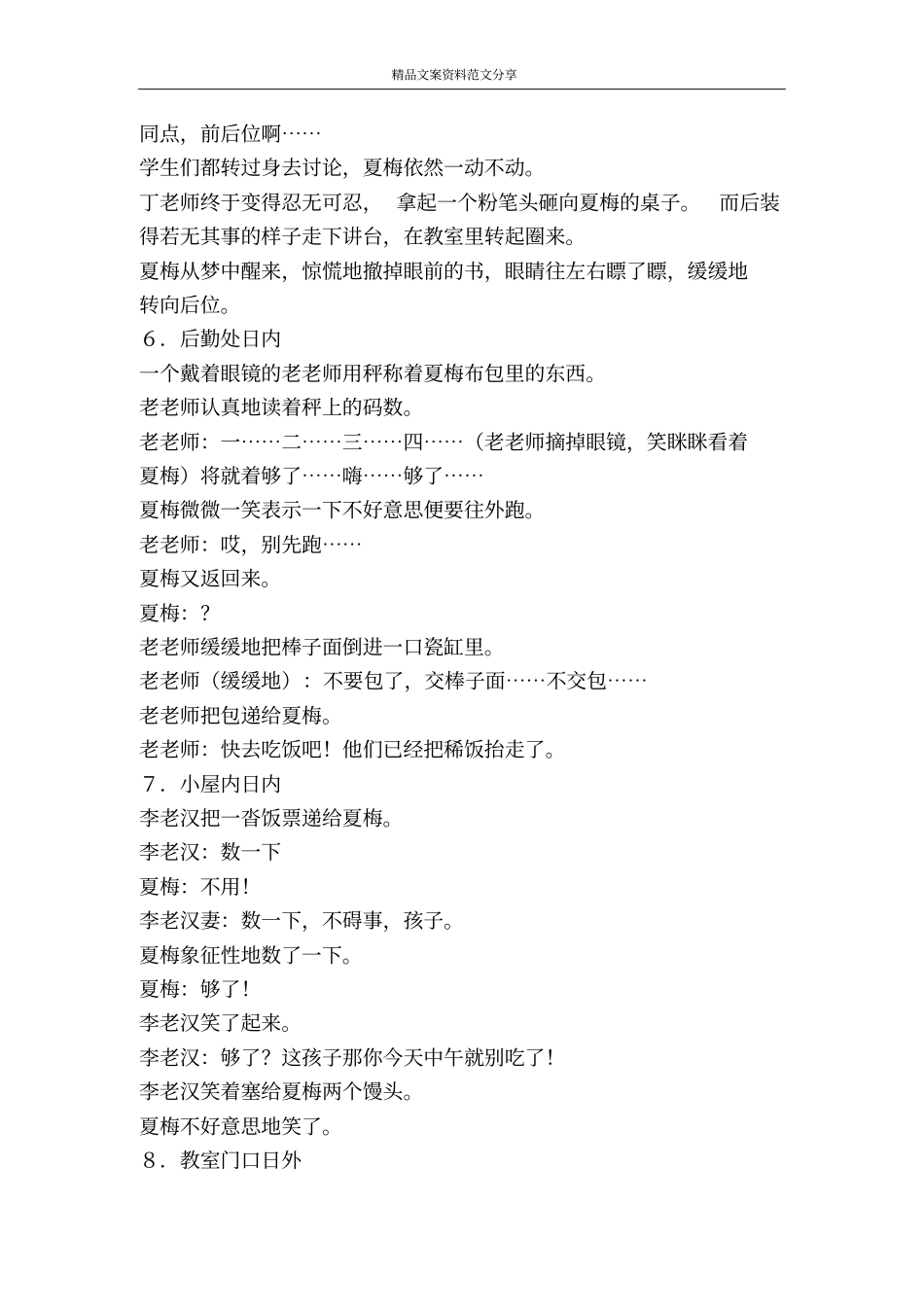 精品文案资料范文分享

同点，前后位啊……

学生们都转过身去讨论，夏梅依然一动不动。

丁老师终于变得忍无可忍，　拿起一个粉笔头砸向夏梅的桌子。　而后装得若无其事的样子走下讲台，在教室里转起圈来。

夏梅从梦中醒来，惊慌地撤掉眼前的书，眼睛往左右瞟了瞟，缓缓地转向后位。

６．后勤处日内

一个戴着眼镜的老老师用秤称着夏梅布包里的东西。

老老师认真地读着秤上的码数。

老老师：一……二……三……四……（老老师摘掉眼镜，笑眯眯看着夏梅）将就着够了……嗨……够了……

夏梅微微一笑表示一下不好意思便要往外跑。

老老师：哎，别先跑……

夏梅又返回来。

夏梅：？

老老师缓缓地把棒子面倒进一口瓷缸里。

老老师（缓缓地）：不要包了，交棒子面……不交包……

老老师把包递给夏梅。

老老师：快去吃饭吧！他们已经把稀饭抬走了。

７．小屋内日内

李老汉把一沓饭票递给夏梅。

李老汉：数一下

夏梅：不用！

李老汉妻：数一下，不碍事，孩子。

夏梅象征性地数了一下。

夏梅：够了！

李老汉笑了起来。

李老汉：够了？这孩子那你今天中午就别吃了！

李老汉笑着塞给夏梅两个馒头。

夏梅不好意思地笑了。

８．教室门口日外